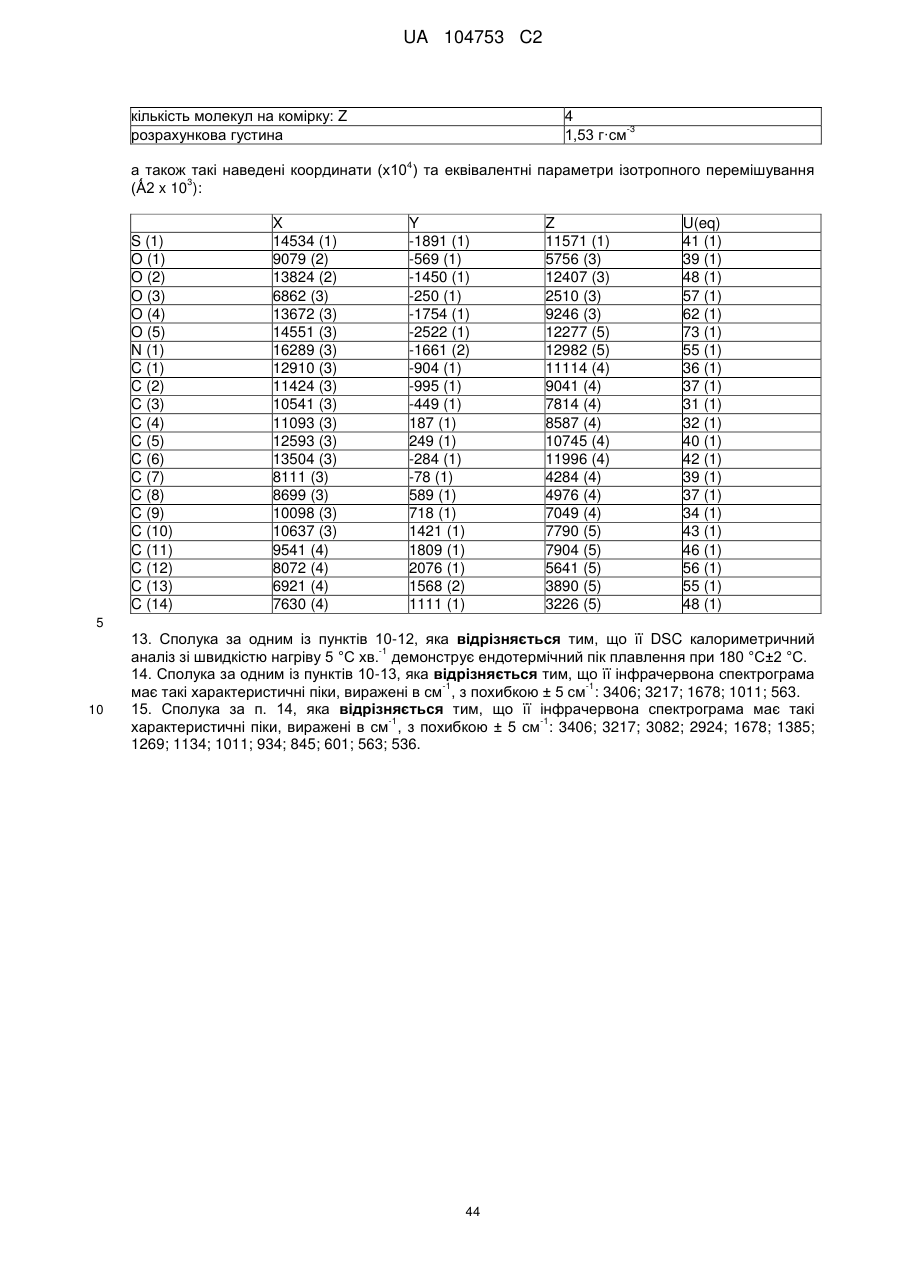 UA 104753 C2

| кількість молекул на комірку: Z | 4 |
|---|---|
| розрахункова густина | 1,53 г·см$^{-3}$ |

а також такі наведені координати (x10$^4$) та еквівалентні параметри ізотропного перемішування (Å2 x 10$^3$):

| | X | Y | Z | U(eq) |
|---|---|---|---|---|
| S (1) | 14534 (1) | -1891 (1) | 11571 (1) | 41 (1) |
| O (1) | 9079 (2) | -569 (1) | 5756 (3) | 39 (1) |
| O (2) | 13824 (2) | -1450 (1) | 12407 (3) | 48 (1) |
| O (3) | 6862 (3) | -250 (1) | 2510 (3) | 57 (1) |
| O (4) | 13672 (3) | -1754 (1) | 9246 (3) | 62 (1) |
| O (5) | 14551 (3) | -2522 (1) | 12277 (5) | 73 (1) |
| N (1) | 16289 (3) | -1661 (2) | 12982 (5) | 55 (1) |
| C (1) | 12910 (3) | -904 (1) | 11114 (4) | 36 (1) |
| C (2) | 11424 (3) | -995 (1) | 9041 (4) | 37 (1) |
| C (3) | 10541 (3) | -449 (1) | 7814 (4) | 31 (1) |
| C (4) | 11093 (3) | 187 (1) | 8587 (4) | 32 (1) |
| C (5) | 12593 (3) | 249 (1) | 10745 (4) | 40 (1) |
| C (6) | 13504 (3) | -284 (1) | 11996 (4) | 42 (1) |
| C (7) | 8111 (3) | -78 (1) | 4284 (4) | 39 (1) |
| C (8) | 8699 (3) | 589 (1) | 4976 (4) | 37 (1) |
| C (9) | 10098 (3) | 718 (1) | 7049 (4) | 34 (1) |
| C (10) | 10637 (3) | 1421 (1) | 7790 (5) | 43 (1) |
| C (11) | 9541 (4) | 1809 (1) | 7904 (5) | 46 (1) |
| C (12) | 8072 (4) | 2076 (1) | 5641 (5) | 56 (1) |
| C (13) | 6921 (4) | 1568 (2) | 3890 (5) | 55 (1) |
| C (14) | 7630 (4) | 1111 (1) | 3226 (5) | 48 (1) |

5

13. Сполука за одним із пунктів 10-12, яка **відрізняється** тим, що її DSC калориметричний аналіз зі швидкістю нагріву 5 °C хв.$^{-1}$ демонструє ендотермічний пік плавлення при 180 °C±2 °C.
14. Сполука за одним із пунктів 10-13, яка **відрізняється** тим, що її інфрачервона спектрограма має такі характеристичні піки, виражені в см$^{-1}$, з похибкою ± 5 см$^{-1}$: 3406; 3217; 1678; 1011; 563.
10 15. Сполука за п. 14, яка **відрізняється** тим, що її інфрачервона спектрограма має такі характеристичні піки, виражені в см$^{-1}$, з похибкою ± 5 см$^{-1}$: 3406; 3217; 3082; 2924; 1678; 1385; 1269; 1134; 1011; 934; 845; 601; 563; 536.

44